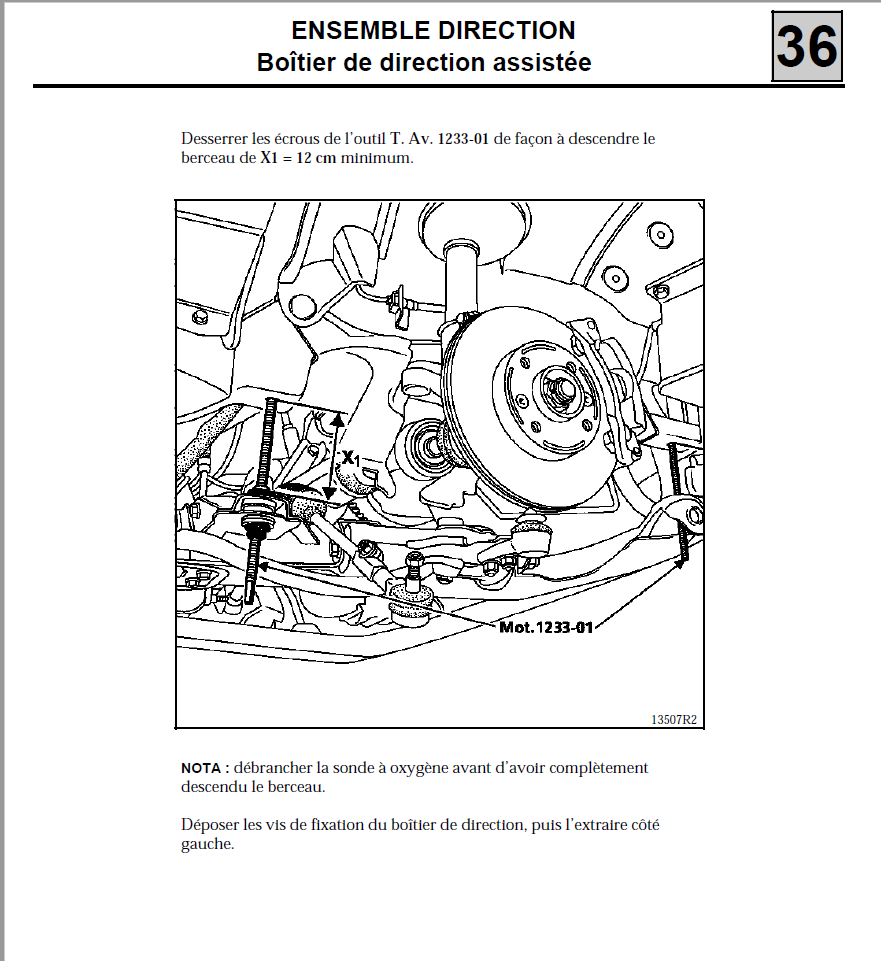 ENSEMBLE DIRECTION
Boîtier de direction assistée

36

Desserrer les écrous de l'outil T. Av. 1233-01 de façon à descendre le berceau de X1 = 12 cm minimum.

$X_1$

Mot. 1233-01

13507R2

NOTA : débrancher la sonde à oxygène avant d'avoir complètement descendu le berceau.

Déposer les vis de fixation du boîtier de direction, puis l'extraire côté gauche.